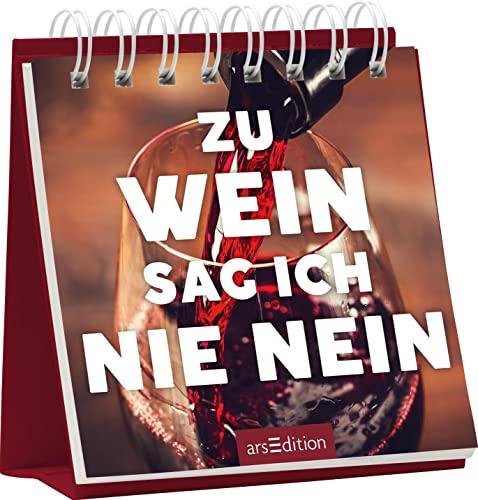 ZU WEIN SAG ICH NIE NEIN

arsEdition